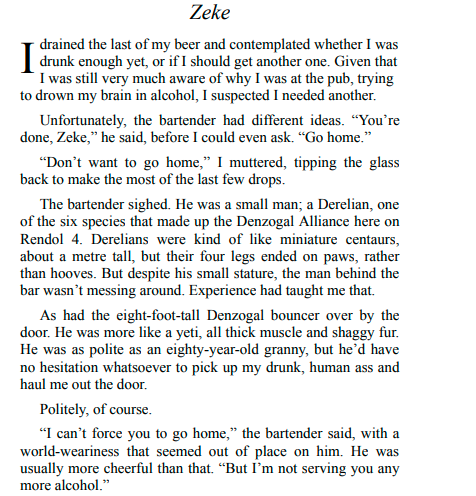 Zeke

I drained the last of my beer and contemplated whether I was drunk enough yet, or if I should get another one. Given that I was still very much aware of why I was at the pub, trying to drown my brain in alcohol, I suspected I needed another.

Unfortunately, the bartender had different ideas. “You’re done, Zeke,” he said, before I could even ask. “Go home.”

“Don’t want to go home,” I muttered, tipping the glass back to make the most of the last few drops.

The bartender sighed. He was a small man; a Derelian, one of the six species that made up the Denzogal Alliance here on Rendol 4. Derelians were kind of like miniature centaurs, about a metre tall, but their four legs ended on paws, rather than hooves. But despite his small stature, the man behind the bar wasn’t messing around. Experience had taught me that.

As had the eight-foot-tall Denzogal bouncer over by the door. He was more like a yeti, all thick muscle and shaggy fur. He was as polite as an eighty-year-old granny, but he’d have no hesitation whatsoever to pick up my drunk, human ass and haul me out the door.

Politely, of course.

“I can’t force you to go home,” the bartender said, with a world-weariness that seemed out of place on him. He was usually more cheerful than that. “But I’m not serving you any more alcohol.”